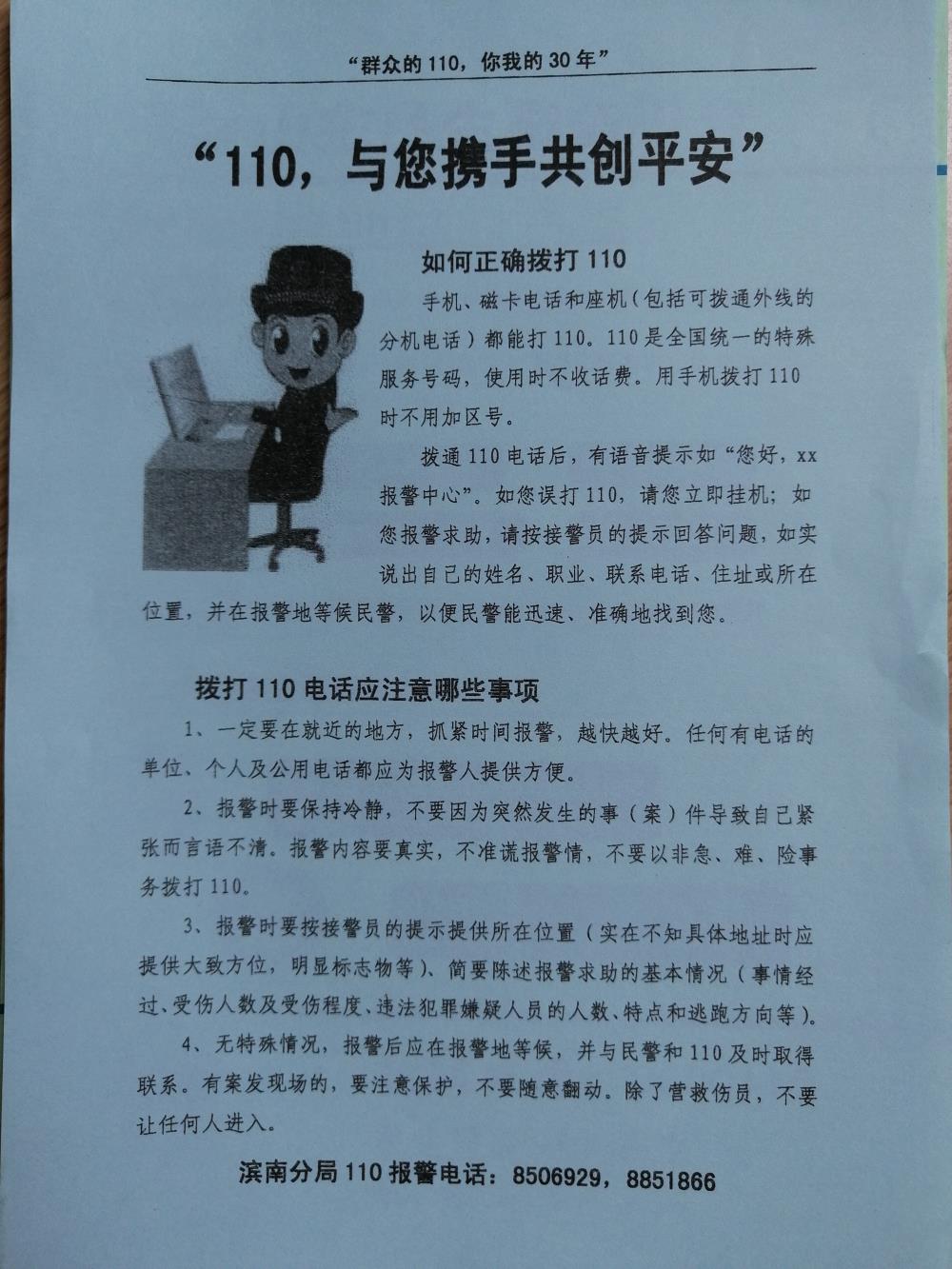 “群众的110，你我的30年”

“110，与您携手共创平安”

如何正确拨打110

手机、磁卡电话和座机（包括可拨通外线的分机电话）都能打110。110是全国统一的特殊服务号码，使用时不收话费。用手机拨打110时不用加区号。

拨通110电话后，有语音提示如“您好，xx报警中心”。如您误打110，请您立即挂机；如您报警求助，请按接警员的提示回答问题，如实说出自己的姓名、职业、联系电话、住址或所在位置，并在报警地等候民警，以便民警能迅速、准确地找到您。

拨打110电话应注意哪些事项

1、一定要在就近的地方，抓紧时间报警，越快越好。任何有电话的单位、个人及公用电话都应为报警人提供方便。

2、报警时要保持冷静，不要因为突然发生的事（案）件导致自己紧张而言语不清。报警内容要真实，不准谎报警情，不要以非急、难、险事务拨打110。

3、报警时要按接警员的提示提供所在位置（实在不知具体地址时应提供大致方位，明显标志物等）、简要陈述报警求助的基本情况（事情经过、受伤人数及受伤程度、违法犯罪嫌疑人员的人数、特点和逃跑方向等）。

4、无特殊情况，报警后应在报警地等候，并与民警和110及时取得联系。有案发现场的，要注意保护，不要随意翻动。除了营救伤员，不要让任何人进入。

滨南分局110报警电话：8506929，8851866